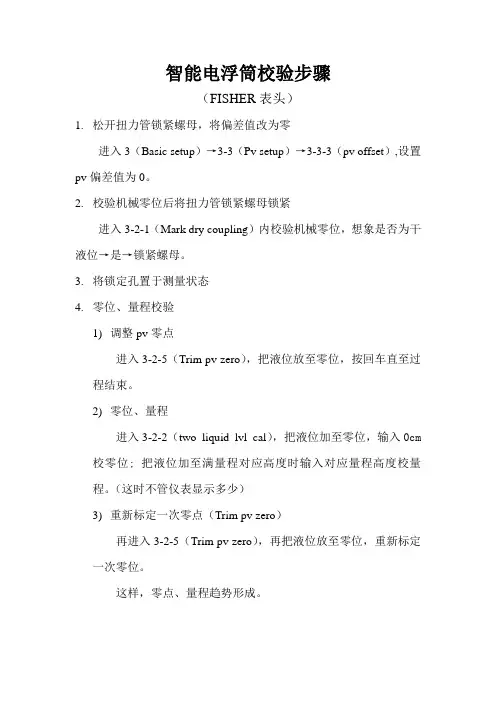 智能电浮筒校验步骤

（FISHER 表头）

1. 松开扭力管锁紧螺母，将偏差值改为零

进入 3（Basic setup）→3-3（Pv setup）→3-3-3（pv offset）,设置 pv 偏差值为 0。

2. 校验机械零位后将扭力管锁紧螺母锁紧

进入 3-2-1（Mark dry coupling）内校验机械零位，想象是否为干液位→是→锁紧螺母。

3. 将锁定孔置于测量状态

4. 零位、量程校验

1) 调整 pv 零点

进入 3-2-5（Trim pv zero），把液位放至零位，按回车直至过程结束。

2) 零位、量程

进入 3-2-2（two liquid lvl cal），把液位加至零位，输入 0cm 校零位；把液位加至满量程对应高度时输入对应量程高度校量程。（这时不管仪表显示多少）

3) 重新标定一次零点（Trim pv zero）

再进入 3-2-5（Trim pv zero），再把液位放至零位，重新标定一次零位。

这样，零点、量程趋势形成。